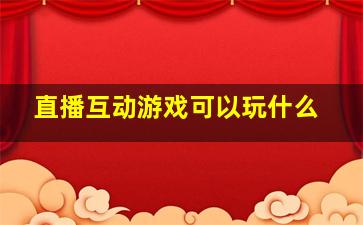 直播互动游戏可以玩什么